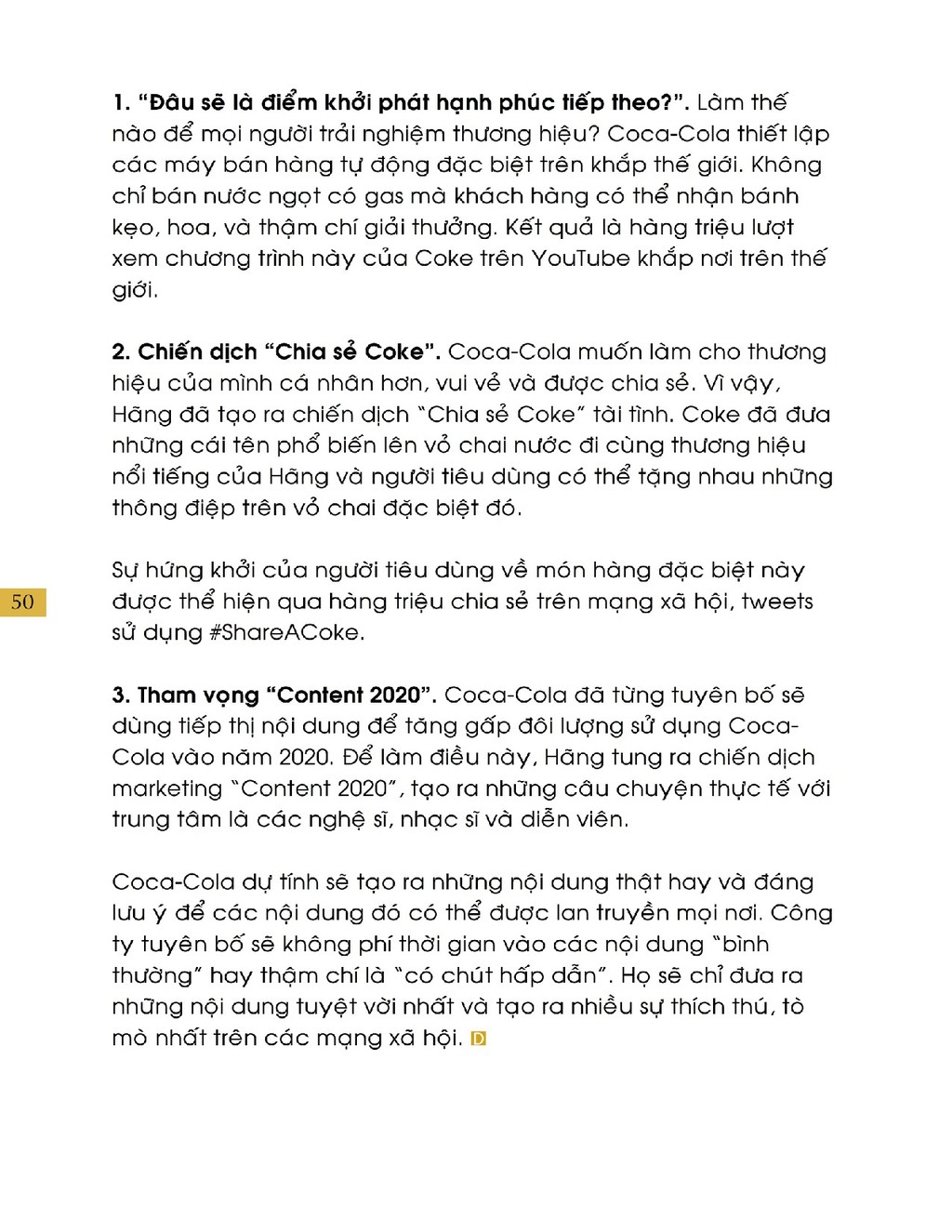 1. "Đâu sẽ là điểm khởi phát hạnh phúc tiếp theo?". Làm thế nào để mọi người trải nghiệm thương hiệu? Coca-Cola thiết lập các máy bán hàng tự động đặc biệt trên khắp thế giới. Không chỉ bán nước ngọt có gas mà khách hàng có thể nhận bánh kẹo, hoa, và thậm chí giải thưởng. Kết quả là hàng triệu lượt xem chương trình này của Coke trên YouTube khắp nơi trên thế giới.

2. Chiến dịch "Chia sẻ Coke". Coca-Cola muốn làm cho thương hiệu của mình cá nhân hơn, vui vẻ và được chia sẻ. Vì vậy, Hãng đã tạo ra chiến dịch "Chia sẻ Coke" tài tình. Coke đã đưa những cái tên phổ biến lên vỏ chai nước đi cùng thương hiệu nổi tiếng của Hãng và người tiêu dùng có thể tặng nhau những thông điệp trên vỏ chai đặc biệt đó.

Sự hứng khởi của người tiêu dùng về món hàng đặc biệt này được thể hiện qua hàng triệu chia sẻ trên mạng xã hội, tweets sử dụng #ShareACoke.

50

3. Tham vọng "Content 2020". Coca-Cola đã từng tuyên bố sẽ dùng tiếp thị nội dung để tăng gấp đôi lượng sử dụng Coca-Cola vào năm 2020. Để làm điều này, Hãng tung ra chiến dịch marketing "Content 2020", tạo ra những câu chuyện thực tế với trung tâm là các nghệ sĩ, nhạc sĩ và diễn viên.

Coca-Cola dự tính sẽ tạo ra những nội dung thật hay và đáng lưu ý để các nội dung đó có thể được lan truyền mọi nơi. Công ty tuyên bố sẽ không phí thời gian vào các nội dung "bình thường" hay thậm chí là "có chút hấp dẫn". Họ sẽ chỉ đưa ra những nội dung tuyệt vời nhất và tạo ra nhiều sự thích thú, tò mò nhất trên các mạng xã hội. D